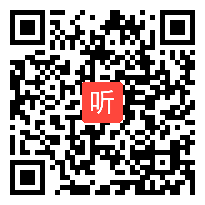 听